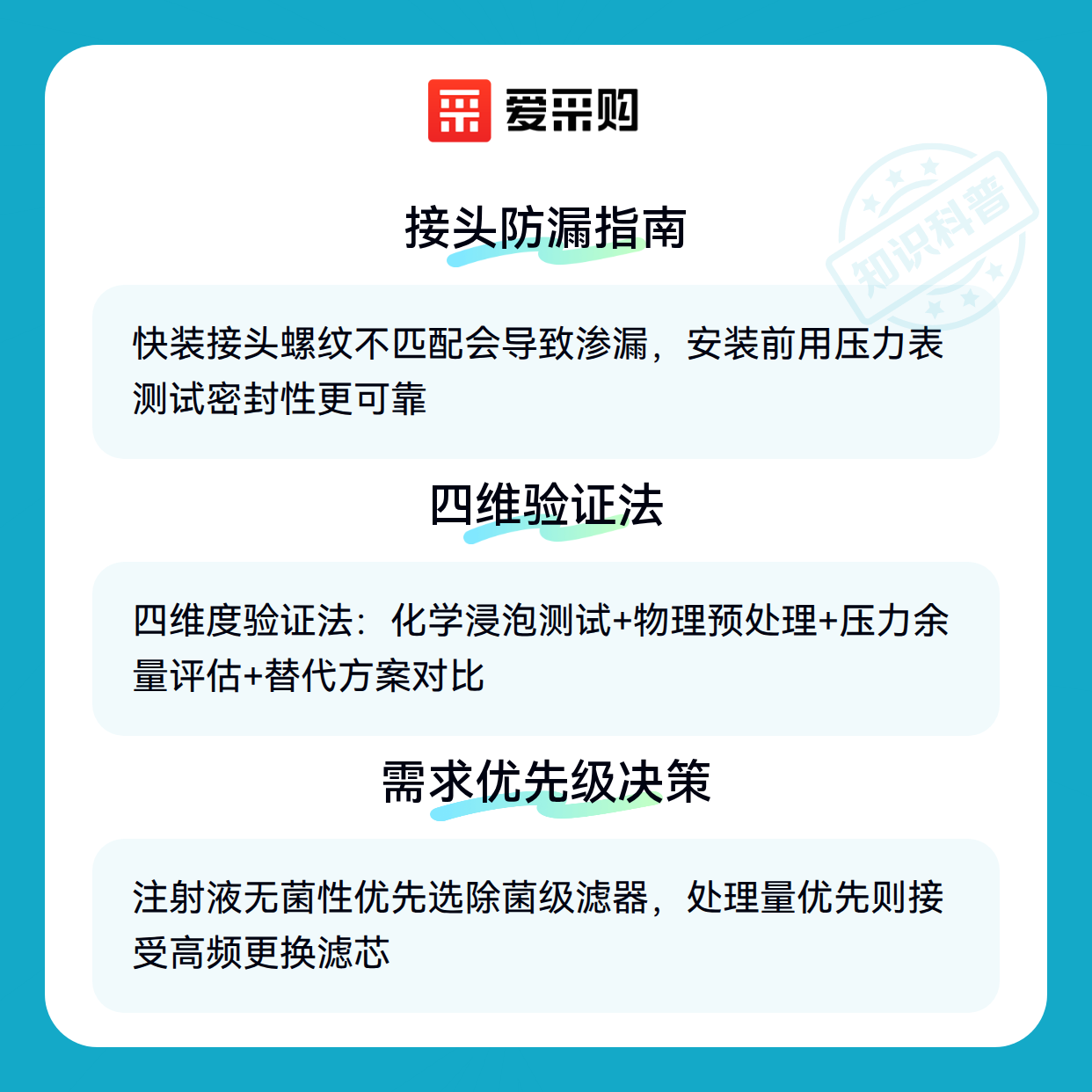 爱采购

接头防漏指南

快装接头螺纹不匹配会导致渗漏，安装前用压力表测试密封性更可靠

四维验证法

四维度验证法：化学浸泡测试+物理预处理+压力余量评估+替代方案对比

需求优先级决策

注射液无菌性优先选除菌级滤器，处理量优先则接受高频更换滤芯

知识科普